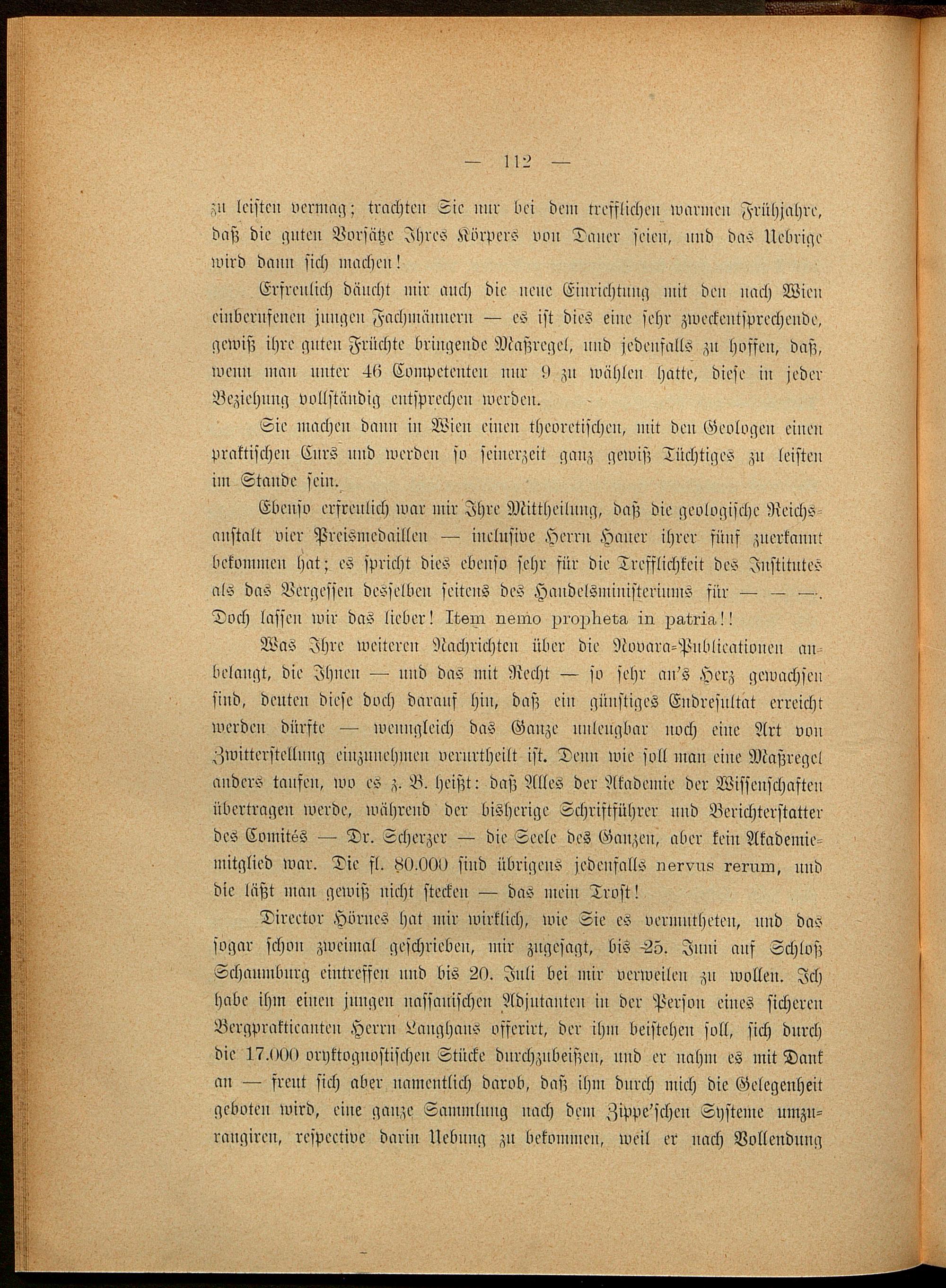 — 112 —

zu leisten vermag; trachten Sie nur bei dem trefflichen warmen Frühjahre, daß die guten Vorsätze Ihres Körpers von Dauer seien, und das Uebrige wird dann sich machen!

Erfreulich däucht mir auch die neue Einrichtung mit den nach Wien einberufenen jungen Fachmännern — es ist dies eine sehr zweckentsprechende, gewiß ihre guten Früchte bringende Maßregel, und jedenfalls zu hoffen, daß, wenn man unter 46 Competenten nur 9 zu wählen hatte, diese in jeder Beziehung vollständig entsprechen werden.

Sie machen dann in Wien einen theoretischen, mit den Geologen einen praktischen Curs und werden so seinerzeit ganz gewiß Tüchtiges zu leisten im Stande sein.

Ebenso erfreulich war mir Ihre Mittheilung, daß die geologische Reichsanstalt vier Preismedaillen — inclusive Herrn Hauer ihrer fünf zuerkannt bekommen hat; es spricht dies ebenso sehr für die Trefflichkeit des Institutes als das Vergessen desselben seitens des Handelsministeriums für — — —. Doch lassen wir das lieber! Item nemo propheta in patria!!

Was Ihre weiteren Nachrichten über die Novara-Publicationen anbelangt, die Ihnen — und das mit Recht — so sehr an's Herz gewachsen sind, deuten diese doch darauf hin, daß ein günstiges Endresultat erreicht werden dürfte — wenngleich das Ganze unleugbar noch eine Art von Zwitterstellung einzunehmen verurtheilt ist. Denn wie soll man eine Maßregel anders taufen, wo es z. B. heißt: daß Alles der Akademie der Wissenschaften übertragen werde, während der bisherige Schriftführer und Berichterstatter des Comités — Dr. Scherzer — die Seele des Ganzen, aber kein Akademiemitglied war. Die fl. 80.000 sind übrigens jedenfalls nervus rerum, und die läßt man gewiß nicht stecken — das mein Trost!

Director Hörnes hat mir wirklich, wie Sie es vermutheten, und das sogar schon zweimal geschrieben, mir zugesagt, bis 25. Juni auf Schloß Schaumburg eintreffen und bis 20. Juli bei mir verweilen zu wollen. Ich habe ihm einen jungen nassauischen Adjutanten in der Person eines sicheren Bergpracticanten Herrn Langhans offerirt, der ihm beistehen soll, sich durch die 17.000 oryktognostischen Stücke durchzubeißen, und er nahm es mit Dank an — freut sich aber namentlich darob, daß ihm durch mich die Gelegenheit geboten wird, eine ganze Sammlung nach dem Zippe'schen Systeme umzurangiren, respective darin Uebung zu bekommen, weil er nach Vollendung